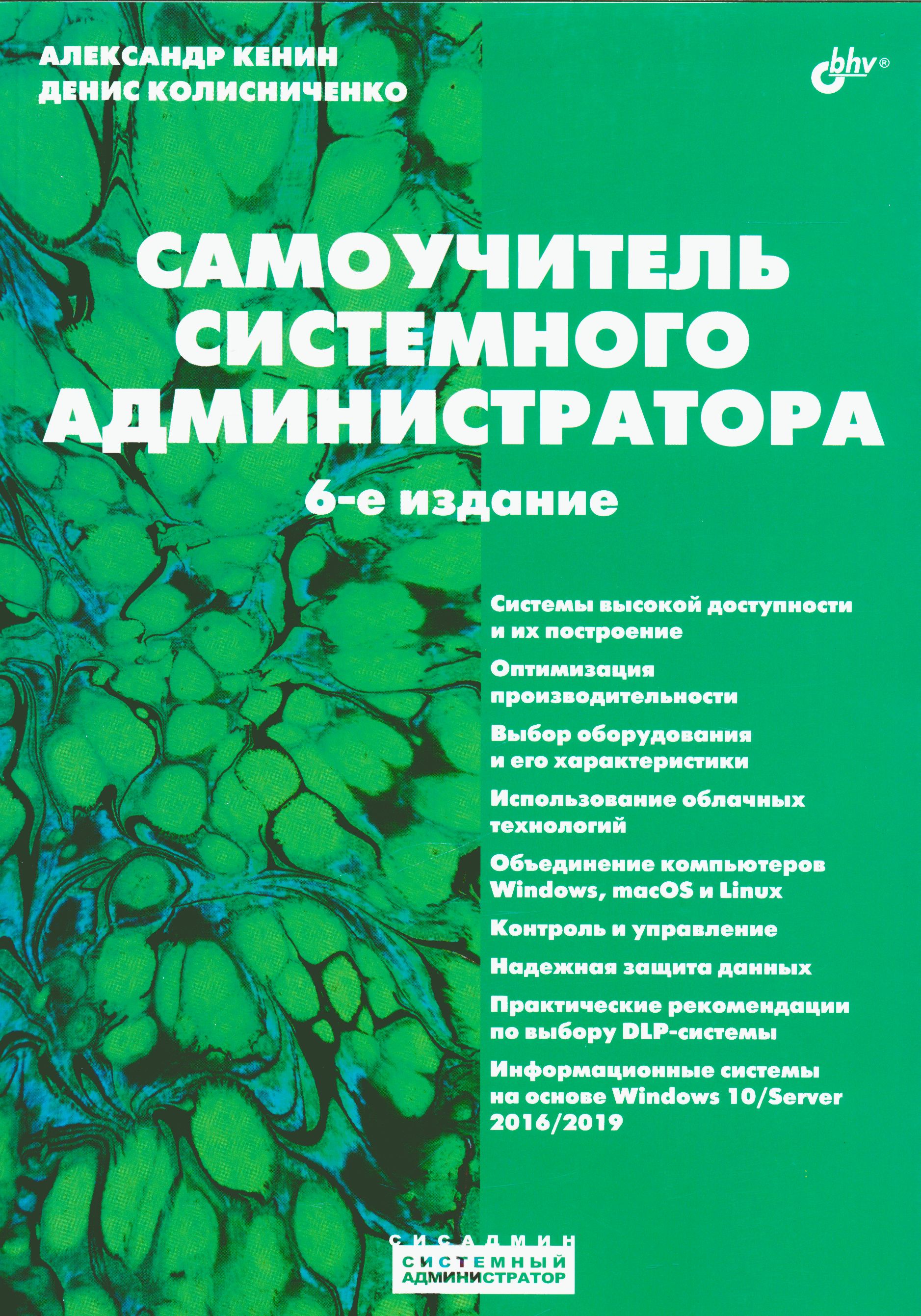 АЛЕКСАНДР КЕНИН
ДЕНИС КОЛИСНИЧЕНКО

bhv®

САМОУЧИТЕЛЬ СИСТЕМНОГО АДМИНИСТРАТОРА

6-е издание

Системы высокой доступности и их построение

Оптимизация производительности

Выбор оборудования и его характеристики

Использование облачных технологий

Объединение компьютеров Windows, macOS и Linux

Контроль и управление

Надежная защита данных

Практические рекомендации по выбору DLP-системы

Информационные системы на основе Windows 10/Server 2016/2019

СИСАДМИН
СИСТЕМНЫЙ АДМИНИСТРАТОР